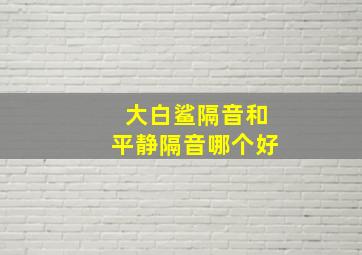 大白鲨隔音和
平静隔音哪个好